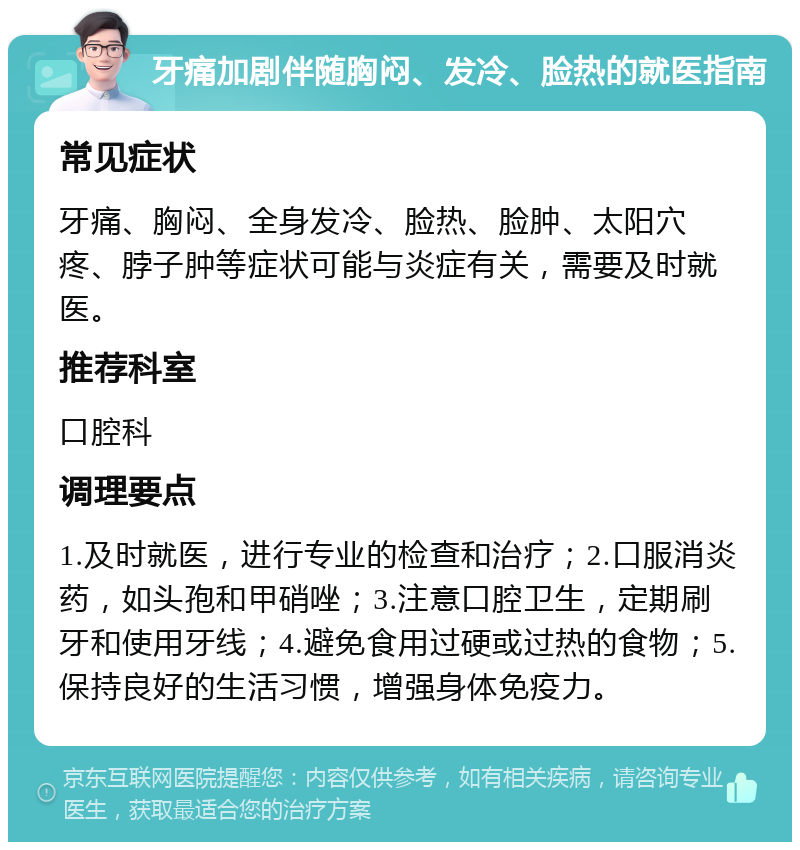 牙痛加剧伴随胸闷、发冷、脸热的就医指南

常见症状

牙痛、胸闷、全身发冷、脸热、脸肿、太阳穴疼、脖子肿等症状可能与炎症有关，需要及时就医。

推荐科室

口腔科

调理要点

1.及时就医，进行专业的检查和治疗；2.口服消炎药，如头孢和甲硝唑；3.注意口腔卫生，定期刷牙和使用牙线；4.避免食用过硬或过热的食物；5.保持良好的生活习惯，增强身体免疫力。

京东互联网医院提醒您：内容仅供参考，如有相关疾病，请咨询专业医生，获取最适合您的治疗方案